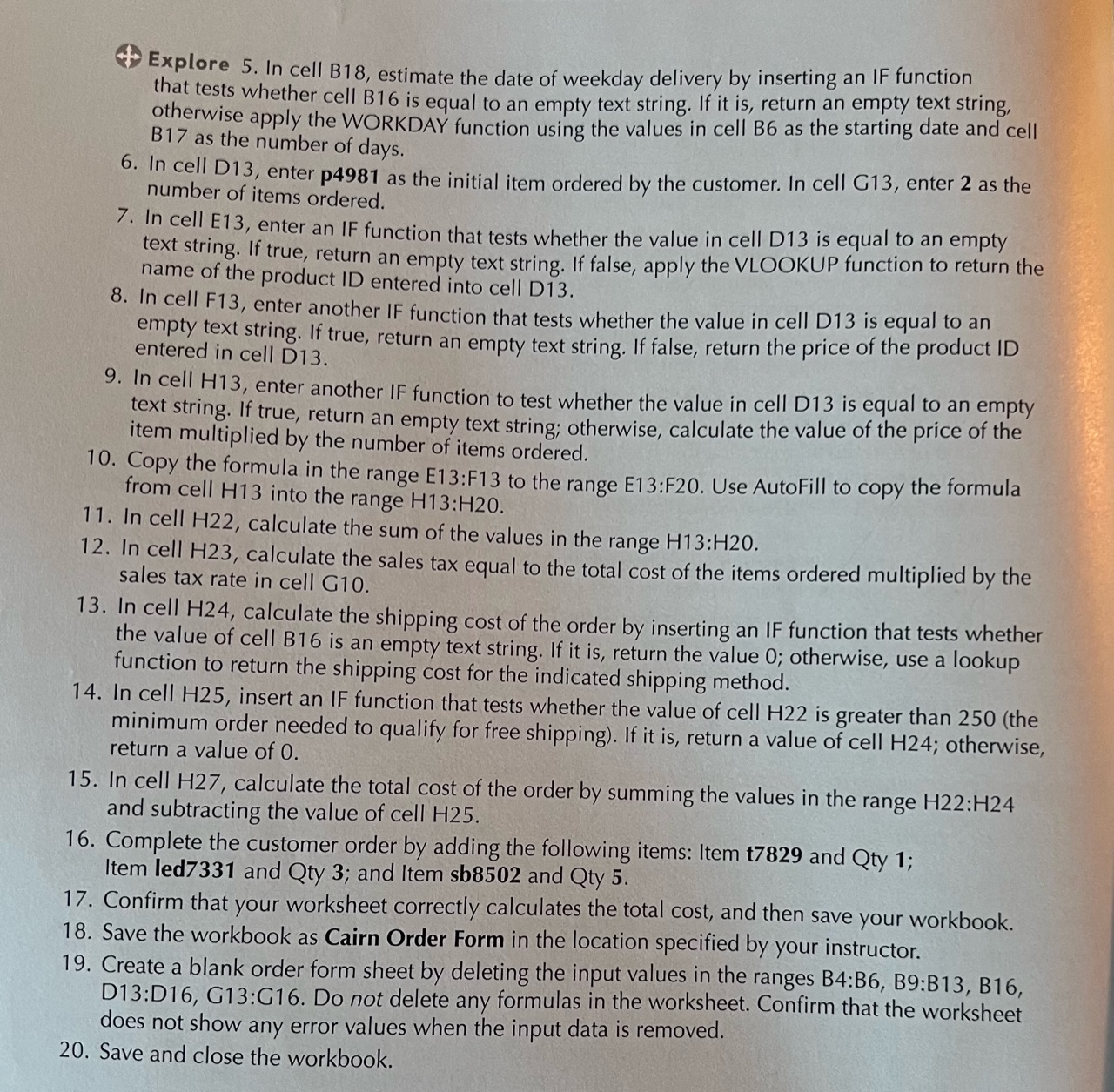 Explore 5. In cell B18, estimate the date of weekday delivery by inserting an IF function that tests whether cell B16 is equal to an empty text string. If it is, return an empty text string, otherwise apply the WORKDAY function using the values in cell B6 as the starting date and cell B17 as the number of days.

6. In cell D13, enter p4981 as the initial item ordered by the customer. In cell G13, enter 2 as the number of items ordered.

7. In cell E13, enter an IF function that tests whether the value in cell D13 is equal to an empty text string. If true, return an empty text string. If false, apply the VLOOKUP function to return the name of the product ID entered into cell D13.

8. In cell F13, enter another IF function that tests whether the value in cell D13 is equal to an empty text string. If true, return an empty text string. If false, return the price of the product ID entered in cell D13.

9. In cell H13, enter another IF function to test whether the value in cell D13 is equal to an empty text string. If true, return an empty text string; otherwise, calculate the value of the price of the item multiplied by the number of items ordered.

10. Copy the formula in the range E13:F13 to the range E13:F20. Use AutoFill to copy the formula from cell H13 into the range H13:H20.

11. In cell H22, calculate the sum of the values in the range H13:H20.

12. In cell H23, calculate the sales tax equal to the total cost of the items ordered multiplied by the sales tax rate in cell G10.

13. In cell H24, calculate the shipping cost of the order by inserting an IF function that tests whether the value of cell B16 is an empty text string. If it is, return the value 0; otherwise, use a lookup function to return the shipping cost for the indicated shipping method.

14. In cell H25, insert an IF function that tests whether the value of cell H22 is greater than 250 (the minimum order needed to qualify for free shipping). If it is, return a value of cell H24; otherwise, return a value of 0.

15. In cell H27, calculate the total cost of the order by summing the values in the range H22:H24 and subtracting the value of cell H25.

16. Complete the customer order by adding the following items: Item t7829 and Qty 1; Item led7331 and Qty 3; and Item sb8502 and Qty 5.

17. Confirm that your worksheet correctly calculates the total cost, and then save your workbook.

18. Save the workbook as Cairn Order Form in the location specified by your instructor.

19. Create a blank order form sheet by deleting the input values in the ranges B4:B6, B9:B13, B16, D13:D16, G13:G16. Do not delete any formulas in the worksheet. Confirm that the worksheet does not show any error values when the input data is removed.

20. Save and close the workbook.